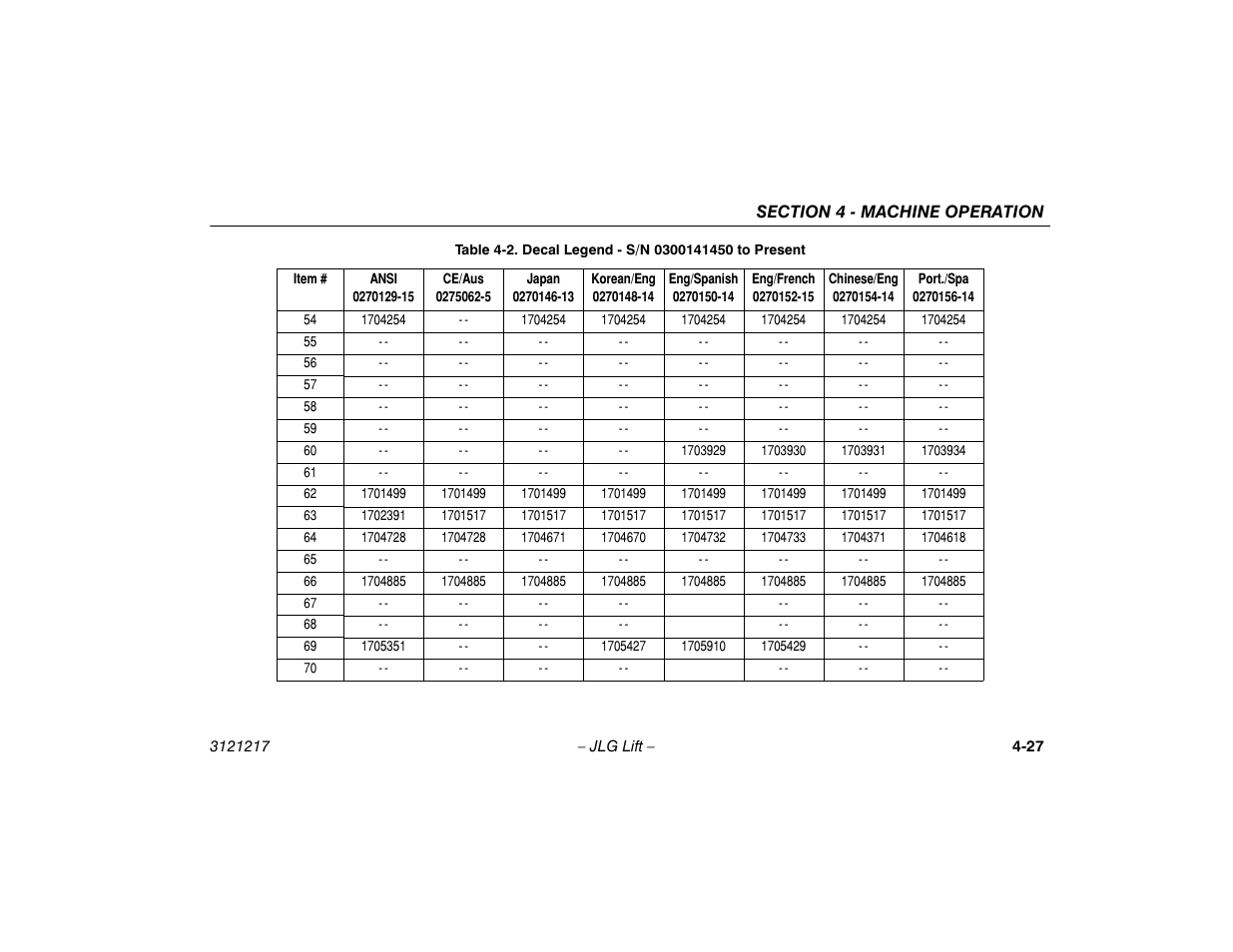 SECTION 4 - MACHINE OPERATION

Table 4-2. Decal Legend - S/N 0300141450 to Present

| Item # | ANSI 0270129-15 | CE/Aus 0275062-5 | Japan 0270146-13 | Korean/Eng 0270148-14 | Eng/Spanish 0270150-14 | Eng/French 0270152-15 | Chinese/Eng 0270154-14 | Port./Spa 0270156-14 |
|---|---|---|---|---|---|---|---|---|
| 54 | 1704254 | - - | 1704254 | 1704254 | 1704254 | 1704254 | 1704254 | 1704254 |
| 55 | - - | - - | - - | - - | - - | - - | - - | - - |
| 56 | - - | - - | - - | - - | - - | - - | - - | - - |
| 57 | - - | - - | - - | - - | - - | - - | - - | - - |
| 58 | - - | - - | - - | - - | - - | - - | - - | - - |
| 59 | - - | - - | - - | - - | - - | - - | - - | - - |
| 60 | - - | - - | - - | - - | 1703929 | 1703930 | 1703931 | 1703934 |
| 61 | - - | - - | - - | - - | - - | - - | - - | - - |
| 62 | 1701499 | 1701499 | 1701499 | 1701499 | 1701499 | 1701499 | 1701499 | 1701499 |
| 63 | 1702391 | 1701517 | 1701517 | 1701517 | 1701517 | 1701517 | 1701517 | 1701517 |
| 64 | 1704728 | 1704728 | 1704671 | 1704670 | 1704732 | 1704733 | 1704371 | 1704618 |
| 65 | - - | - - | - - | - - | - - | - - | - - | - - |
| 66 | 1704885 | 1704885 | 1704885 | 1704885 | 1704885 | 1704885 | 1704885 | 1704885 |
| 67 | - - | - - | - - | - - | | - - | - - | - - |
| 68 | - - | - - | - - | - - | | - - | - - | - - |
| 69 | 1705351 | - - | - - | 1705427 | 1705910 | 1705429 | - - | - - |
| 70 | - - | - - | - - | - - | | - - | - - | - - |

3121217 – JLG Lift – 4-27